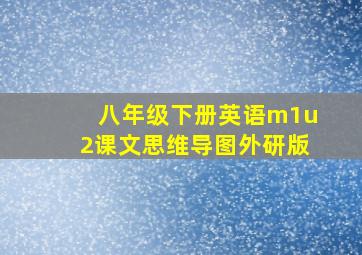 八年级下册英语m1u2课文思维导图外研版